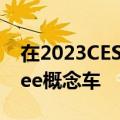 在2023CES
ee概念车